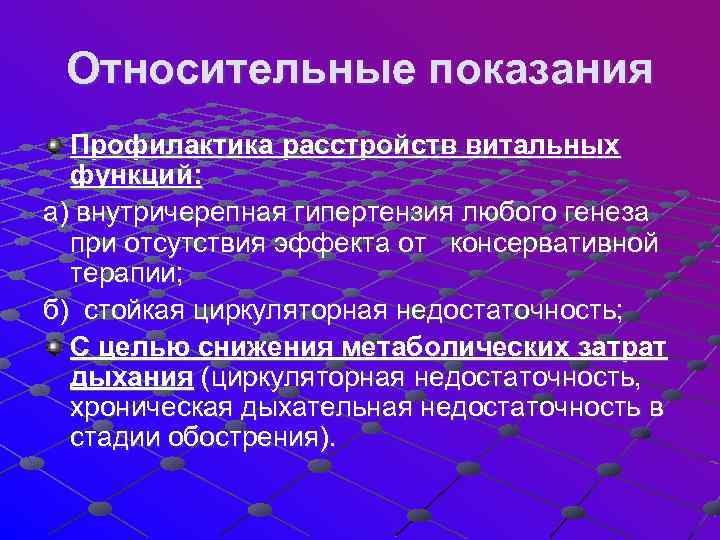 Относительные показания

Профилактика расстройств витальных функций:

а) внутричерепная гипертензия любого генеза при отсутствия эффекта от консервативной терапии;

б) стойкая циркуляторная недостаточность;

С целью снижения метаболических затрат дыхания (циркуляторная недостаточность, хроническая дыхательная недостаточность в стадии обострения).